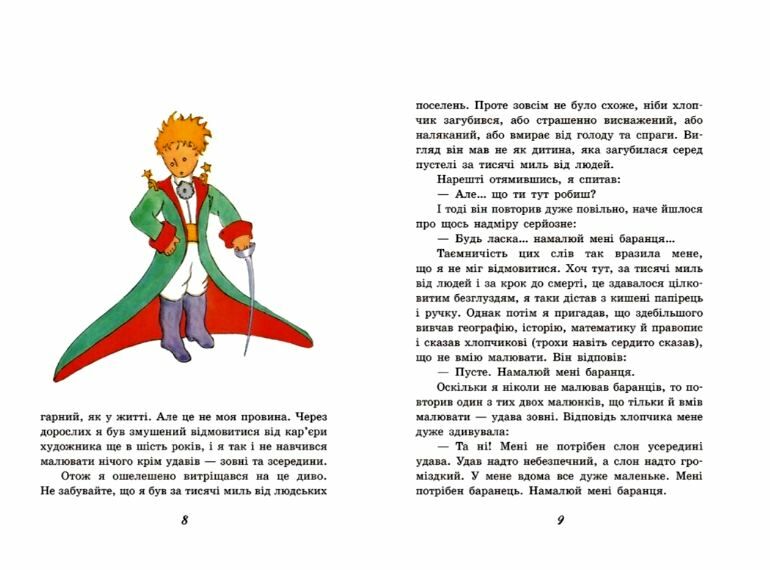 гарний, як у житті. Але це не моя провина. Через дорослих я був змушений відмовитися від кар'єри художника ще в шість років, і я так і не навчився малювати нічого крім удавів — зовні та зсередини.

Отож я ошелешено витріщався на це диво. Не забувайте, що я був за тисячі миль від людських

8

поселень. Проте зовсім не було схоже, ніби хлопчик загубився, або страшенно виснажений, або наляканий, або вмирає від голоду та спраги. Вигляд він мав не як дитина, яка загубилася серед пустелі за тисячі миль від людей.

Нарешті отямившись, я спитав:

— Але... що ти тут робиш?

І тоді він повторив дуже повільно, наче йшлося про щось надміру серйозне:

— Будь ласка... намалюй мені баранця...

Таємничість цих слів так вразила мене, що я не міг відмовитися. Хоч тут, за тисячі миль від людей і за крок до смерті, це здавалося цілковитим безглуздям, я таки дістав з кишені папірець і ручку. Однак потім я пригадав, що здебільшого вивчав географію, історію, математику й правопис і сказав хлопчикові (трохи навіть сердито сказав), що не вмію малювати. Він відповів:

— Пусте. Намалюй мені баранця.

Оскільки я ніколи не малював баранців, то повторив один з тих двох малюнків, що тільки й вмів малювати — удава зовні. Відповідь хлопчика мене дуже здивувала:

— Та ні! Мені не потрібен слон усередині удава. Удав надто небезпечний, а слон надто громіздкий. У мене вдома все дуже маленьке. Мені потрібен баранець. Намалюй мені баранця.

9